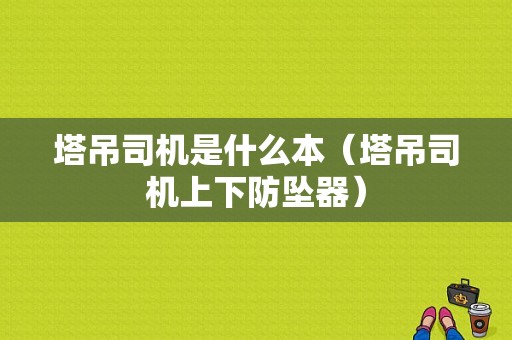 塔吊司机是什么本（塔吊司机上下防坠器）